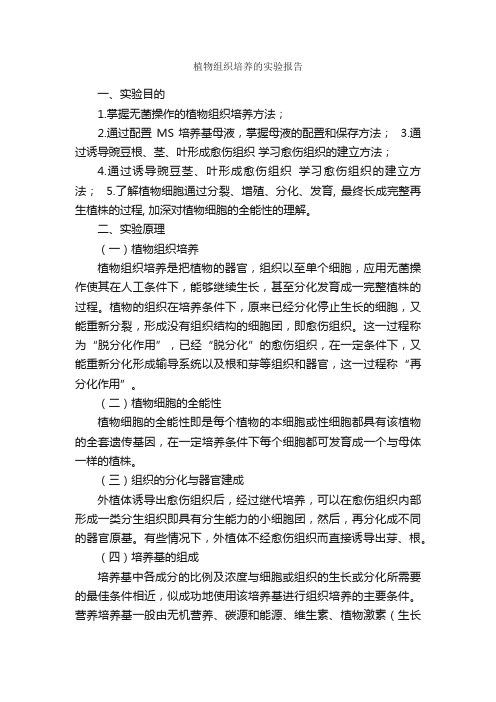 植物组织培养的实验报告

一、实验目的

1.掌握无菌操作的植物组织培养方法；

2.通过配置 MS 培养基母液，掌握母液的配置和保存方法； 3.通过诱导豌豆根、茎、叶形成愈伤组织 学习愈伤组织的建立方法；

4.通过诱导豌豆茎、叶形成愈伤组织 学习愈伤组织的建立方法； 5.了解植物细胞通过分裂、增殖、分化、发育, 最终长成完整再生植株的过程, 加深对植物细胞的全能性的理解。

二、实验原理

（一）植物组织培养

植物组织培养是把植物的器官，组织以至单个细胞，应用无菌操作使其在人工条件下，能够继续生长，甚至分化发育成一完整植株的过程。植物的组织在培养条件下，原来已经分化停止生长的细胞，又能重新分裂，形成没有组织结构的细胞团，即愈伤组织。这一过程称为“脱分化作用”，已经“脱分化”的愈伤组织，在一定条件下，又能重新分化形成输导系统以及根和芽等组织和器官，这一过程称“再分化作用”。

（二）植物细胞的全能性

植物细胞的全能性即是每个植物的本细胞或性细胞都具有该植物的全套遗传基因，在一定培养条件下每个细胞都可发育成一个与母体一样的植株。

（三）组织的分化与器官建成

外植体诱导出愈伤组织后，经过继代培养，可以在愈伤组织内部形成一类分生组织即具有分生能力的小细胞团，然后，再分化成不同的器官原基。有些情况下，外植体不经愈伤组织而直接诱导出芽、根。

（四）培养基的组成

培养基中各成分的比例及浓度与细胞或组织的生长或分化所需要的最佳条件相近，似成功地使用该培养基进行组织培养的主要条件。营养培养基一般由无机营养、碳源和能源、维生素、植物激素（生长